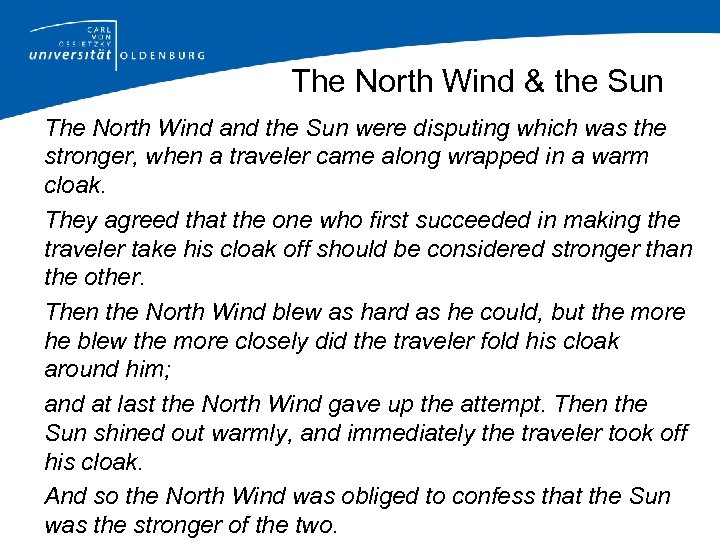 CARL VON OSSIETZKY universität OLDENBURG

The North Wind & the Sun

The North Wind and the Sun were disputing which was the stronger, when a traveler came along wrapped in a warm cloak.

They agreed that the one who first succeeded in making the traveler take his cloak off should be considered stronger than the other.

Then the North Wind blew as hard as he could, but the more he blew the more closely did the traveler fold his cloak around him;

and at last the North Wind gave up the attempt. Then the Sun shined out warmly, and immediately the traveler took off his cloak.

And so the North Wind was obliged to confess that the Sun was the stronger of the two.